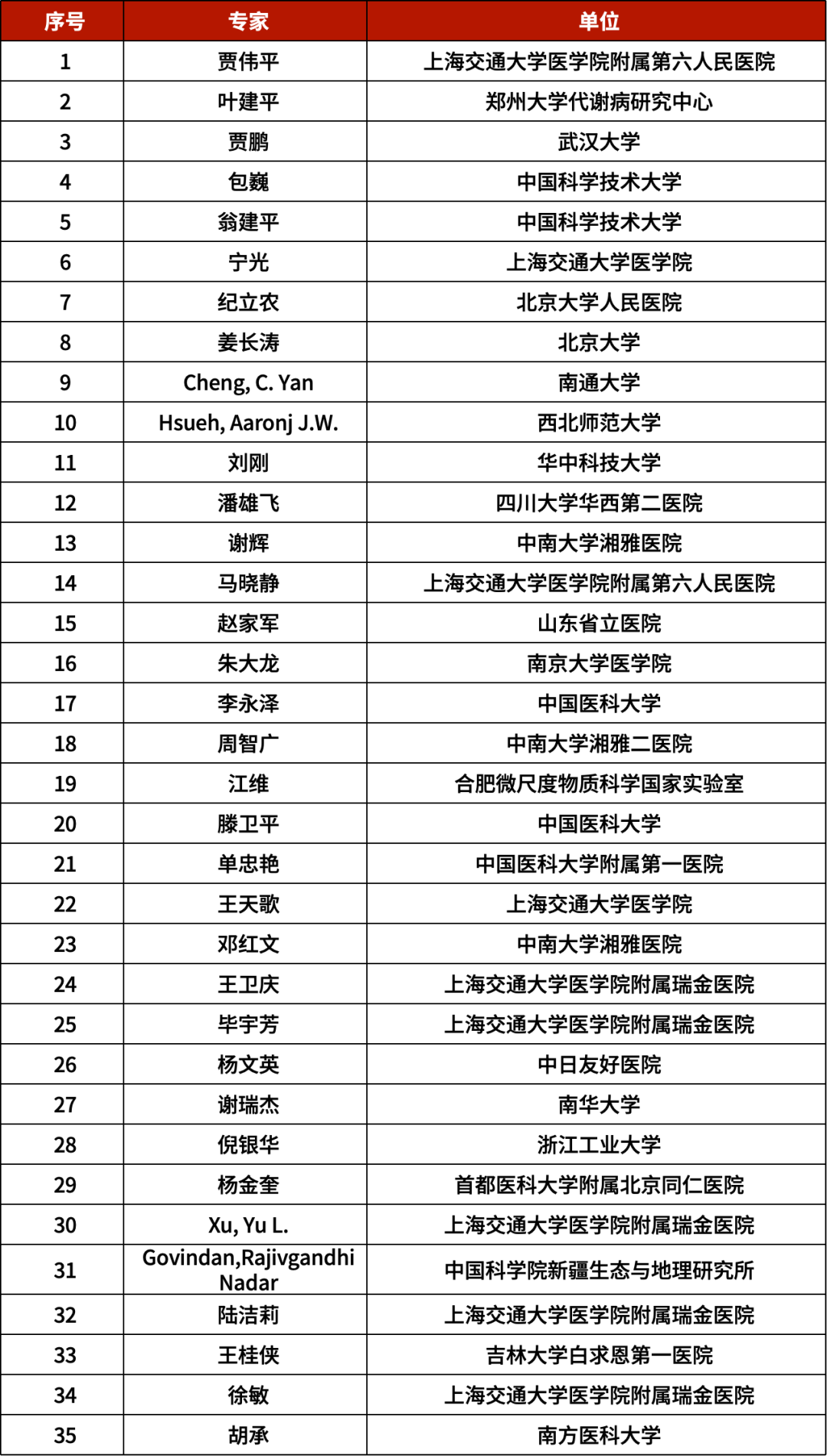 | 序号 | 专家 | 单位 |
|---|---|---|
| 1 | 贾伟平 | 上海交通大学医学院附属第六人民医院 |
| 2 | 叶建平 | 郑州大学代谢病研究中心 |
| 3 | 贾鹏 | 武汉大学 |
| 4 | 包巍 | 中国科学技术大学 |
| 5 | 翁建平 | 中国科学技术大学 |
| 6 | 宁光 | 上海交通大学医学院 |
| 7 | 纪立农 | 北京大学人民医院 |
| 8 | 姜长涛 | 北京大学 |
| 9 | Cheng, C. Yan | 南通大学 |
| 10 | Hsueh, Aaronj J.W. | 西北师范大学 |
| 11 | 刘刚 | 华中科技大学 |
| 12 | 潘雄飞 | 四川大学华西第二医院 |
| 13 | 谢辉 | 中南大学湘雅医院 |
| 14 | 马晓静 | 上海交通大学医学院附属第六人民医院 |
| 15 | 赵家军 | 山东省立医院 |
| 16 | 朱大龙 | 南京大学医学院 |
| 17 | 李永泽 | 中国医科大学 |
| 18 | 周智广 | 中南大学湘雅二医院 |
| 19 | 江维 | 合肥微尺度物质科学国家实验室 |
| 20 | 滕卫平 | 中国医科大学 |
| 21 | 单忠艳 | 中国医科大学附属第一医院 |
| 22 | 王天歌 | 上海交通大学医学院 |
| 23 | 邓红文 | 中南大学湘雅医院 |
| 24 | 王卫庆 | 上海交通大学医学院附属瑞金医院 |
| 25 | 毕宇芳 | 上海交通大学医学院附属瑞金医院 |
| 26 | 杨文英 | 中日友好医院 |
| 27 | 谢瑞杰 | 南华大学 |
| 28 | 倪银华 | 浙江工业大学 |
| 29 | 杨金奎 | 首都医科大学附属北京同仁医院 |
| 30 | Xu, Yu L. | 上海交通大学医学院附属瑞金医院 |
| 31 | Govindan,Rajivgandhi Nadar | 中国科学院新疆生态与地理研究所 |
| 32 | 陆洁莉 | 上海交通大学医学院附属瑞金医院 |
| 33 | 王桂侠 | 吉林大学白求恩第一医院 |
| 34 | 徐敏 | 上海交通大学医学院附属瑞金医院 |
| 35 | 胡承 | 南方医科大学 |